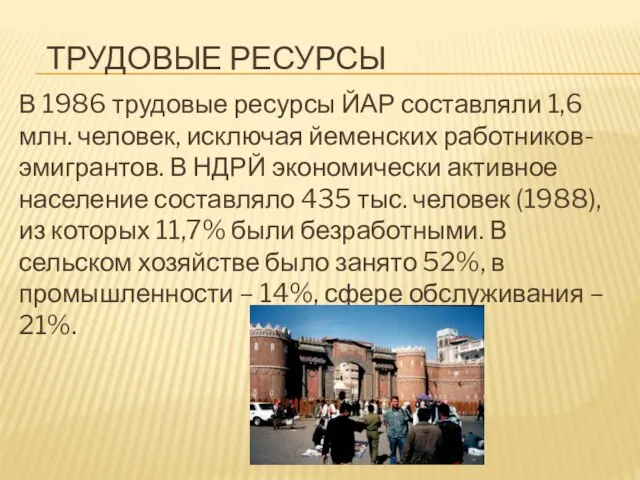 ТРУДОВЫЕ РЕСУРСЫ

В 1986 трудовые ресурсы ЙАР составляли 1,6 млн. человек, исключая йеменских работников-эмигрантов. В НДРЙ экономически активное население составляло 435 тыс. человек (1988), из которых 11,7% были безработными. В сельском хозяйстве было занято 52%, в промышленности – 14%, сфере обслуживания – 21%.